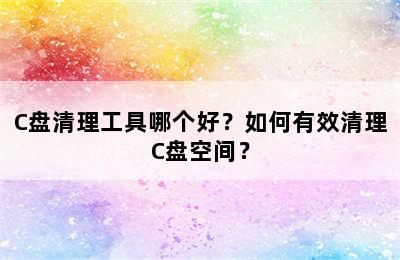 C盘清理工具哪个好？如何有效清理C盘空间？